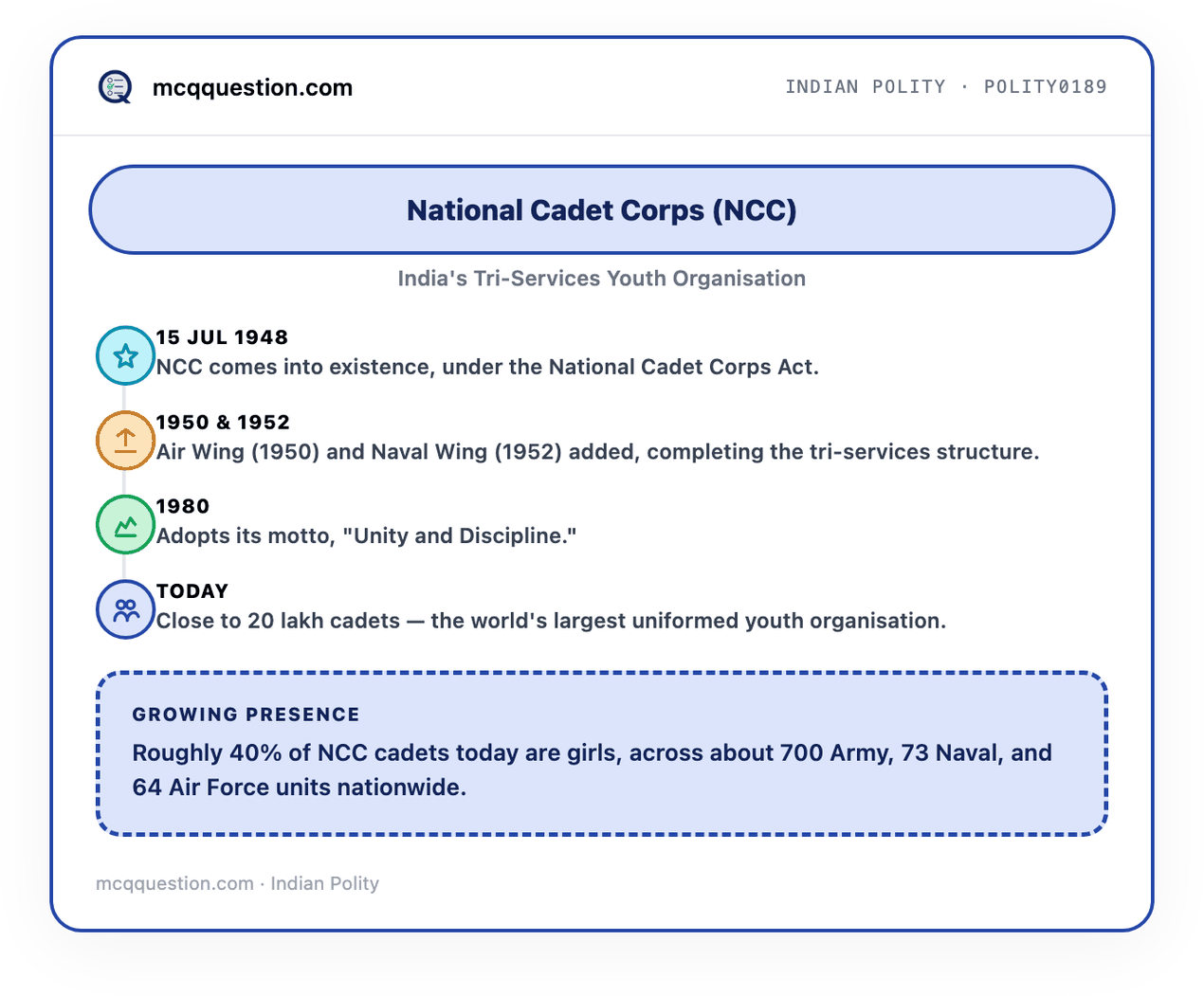 mcqquestion.com

INDIAN POLITY · POLITY0189

National Cadet Corps (NCC)

India's Tri-Services Youth Organisation

15 JUL 1948
NCC comes into existence, under the National Cadet Corps Act.

1950 & 1952
Air Wing (1950) and Naval Wing (1952) added, completing the tri-services structure.

1980
Adopts its motto, "Unity and Discipline."

TODAY
Close to 20 lakh cadets — the world's largest uniformed youth organisation.

GROWING PRESENCE
Roughly 40% of NCC cadets today are girls, across about 700 Army, 73 Naval, and 64 Air Force units nationwide.

mcqquestion.com · Indian Polity